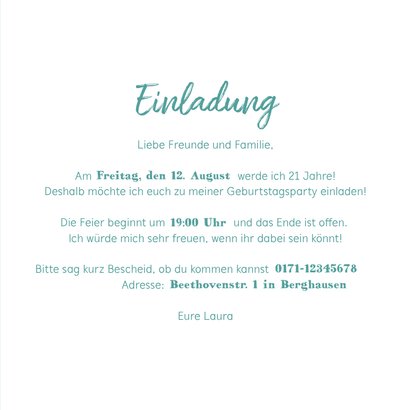 Einladung

Liebe Freunde und Familie,

Am Freitag, den 12. August werde ich 21 Jahre! Deshalb möchte ich euch zu meiner Geburtstagsparty einladen!

Die Feier beginnt um 19:00 Uhr und das Ende ist offen. Ich würde mich sehr freuen, wenn ihr dabei sein könnt!

Bitte sag kurz Bescheid, ob du kommen kannst 0171-12345678
Adresse: Beethovenstr. 1 in Berghausen

Eure Laura